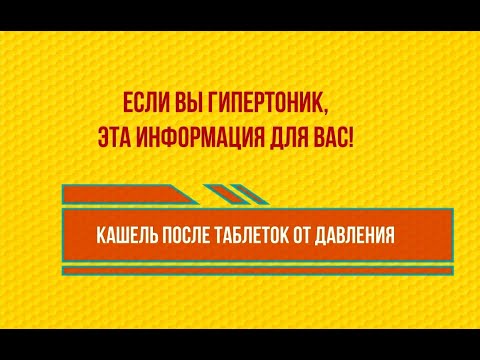 ЕСЛИ ВЫ ГИПЕРТОНИК,
ЭТА ИНФОРМАЦИЯ ДЛЯ ВАС!

КАШЕЛЬ ПОСЛЕ ТАБЛЕТОК ОТ ДАВЛЕНИЯ